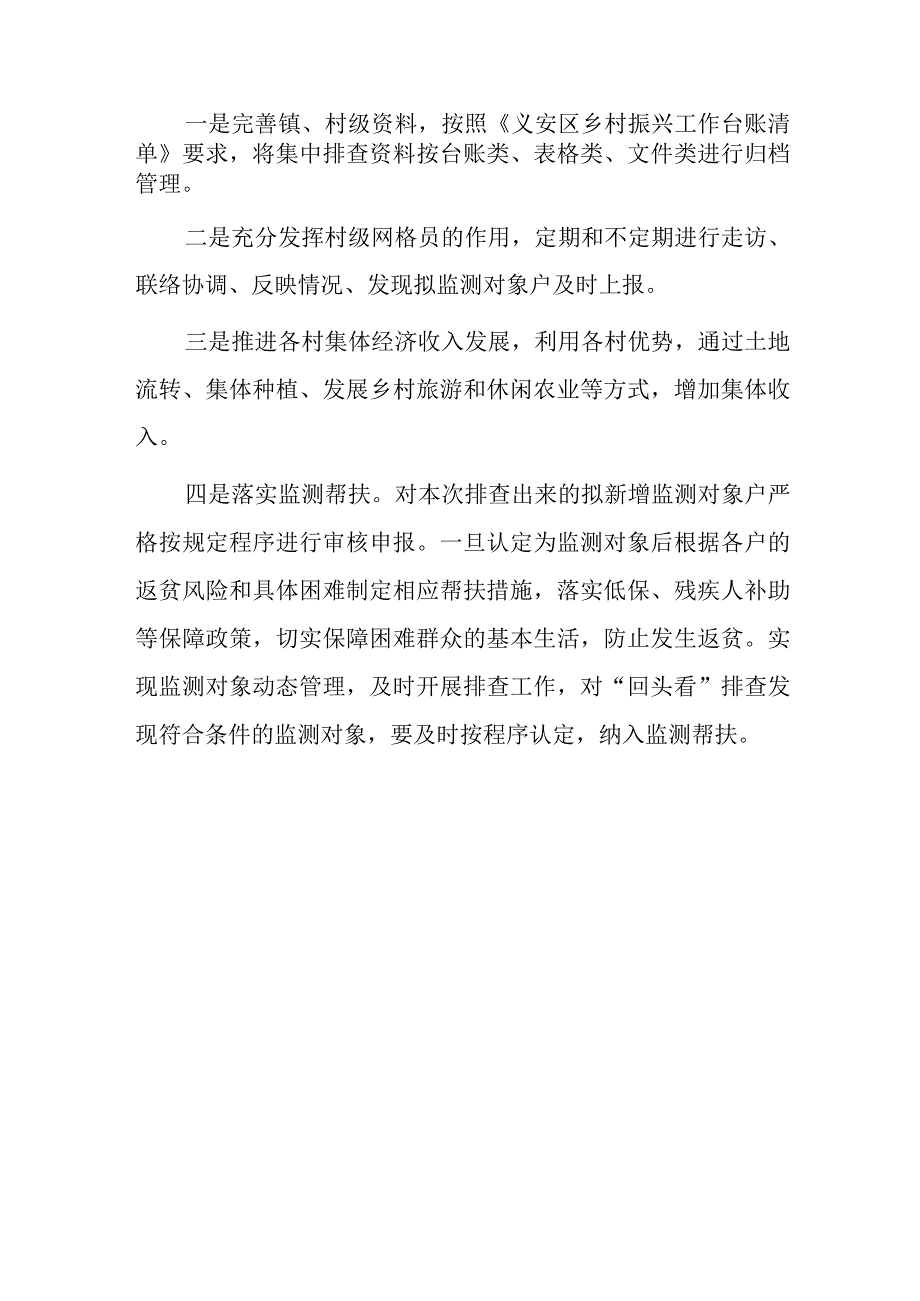 一是完善镇、村级资料，按照《义安区乡村振兴工作台账清单》要求，将集中排查资料按台账类、表格类、文件类进行归档管理。

二是充分发挥村级网格员的作用，定期和不定期进行走访、联络协调、反映情况、发现拟监测对象户及时上报。

三是推进各村集体经济收入发展，利用各村优势，通过土地流转、集体种植、发展乡村旅游和休闲农业等方式，增加集体收入。

四是落实监测帮扶。对本次排查出来的拟新增监测对象户严格按规定程序进行审核申报。一旦认定为监测对象后根据各户的返贫风险和具体困难制定相应帮扶措施，落实低保、残疾人补助等保障政策，切实保障困难群众的基本生活，防止发生返贫。实现监测对象动态管理，及时开展排查工作，对“回头看”排查发现符合条件的监测对象，要及时按程序认定，纳入监测帮扶。